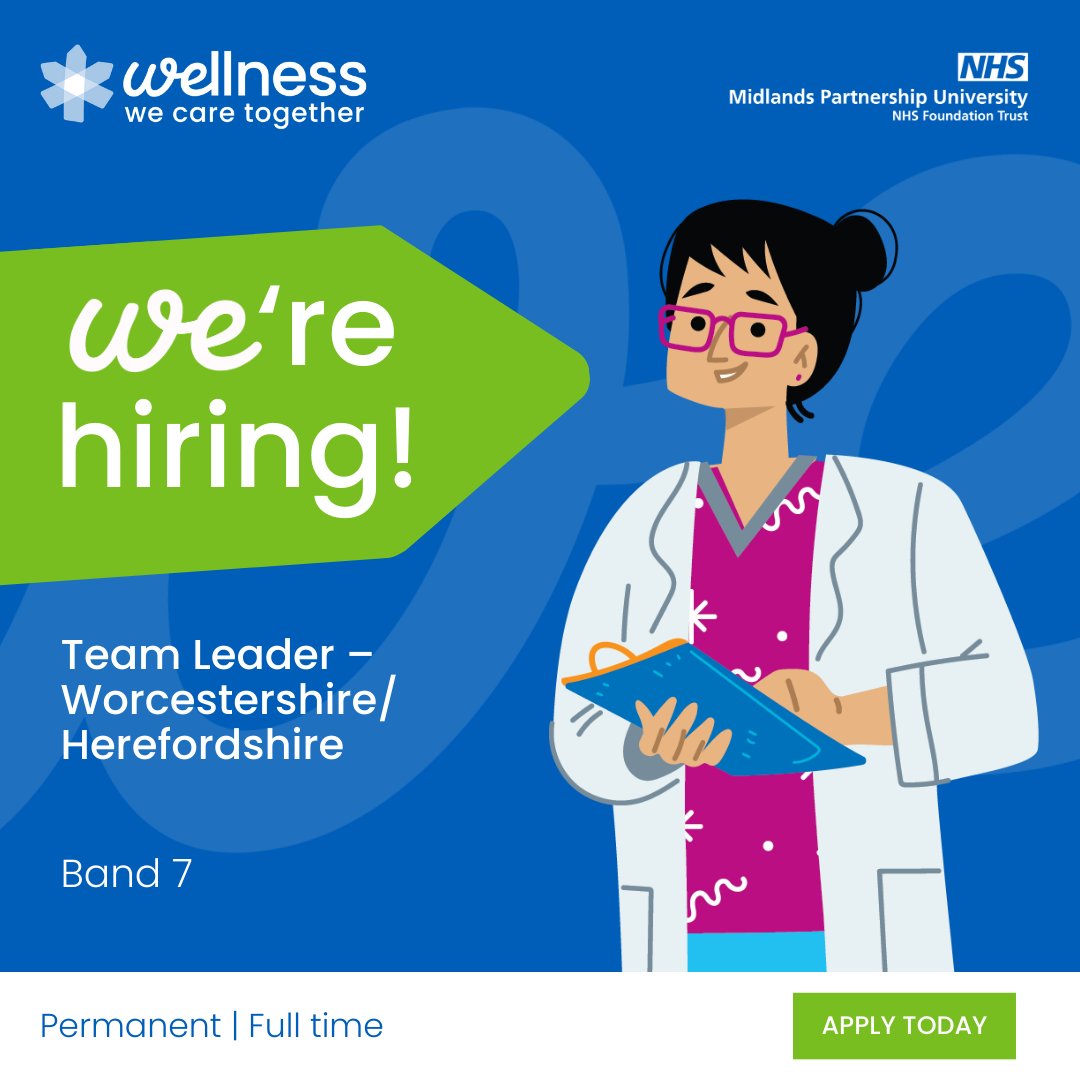 wellness
we care together

NHS
Midlands Partnership University
NHS Foundation Trust

we're hiring!

Team Leader – Worcestershire/ Herefordshire

Band 7

Permanent | Full time

APPLY TODAY